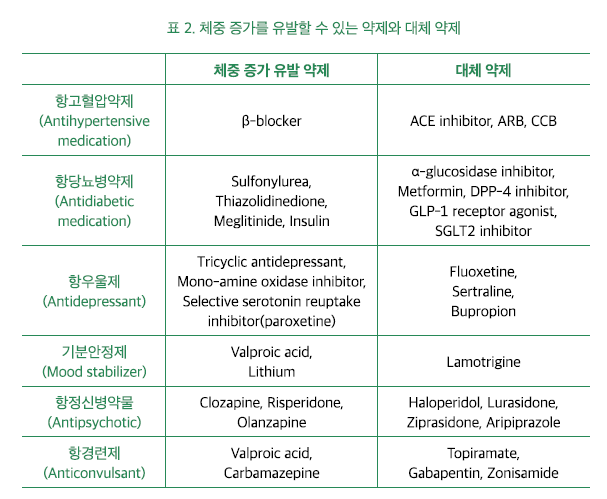 표 2. 체중 증가를 유발할 수 있는 약제와 대체 약제

| | 체중 증가 유발 약제 | 대체 약제 |
|---|---|---|
| 항고혈압약제 (Antihypertensive medication) | β-blocker | ACE inhibitor, ARB, CCB |
| 항당뇨병약제 (Antidiabetic medication) | Sulfonylurea, Thiazolidinedione, Meglitinide, Insulin | α-glucosidase inhibitor, Metformin, DPP-4 inhibitor, GLP-1 receptor agonist, SGLT2 inhibitor |
| 항우울제 (Antidepressant) | Tricyclic antidepressant, Mono-amine oxidase inhibitor, Selective serotonin reuptake inhibitor(paroxetine) | Fluoxetine, Sertraline, Bupropion |
| 기분안정제 (Mood stabilizer) | Valproic acid, Lithium | Lamotrigine |
| 항정신병약물 (Antipsychotic) | Clozapine, Risperidone, Olanzapine | Haloperidol, Lurasidone, Ziprasidone, Aripiprazole |
| 항경련제 (Anticonvulsant) | Valproic acid, Carbamazepine | Topiramate, Gabapentin, Zonisamide |